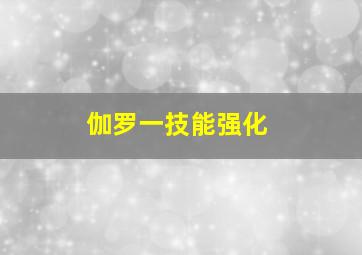 伽罗一技能强化